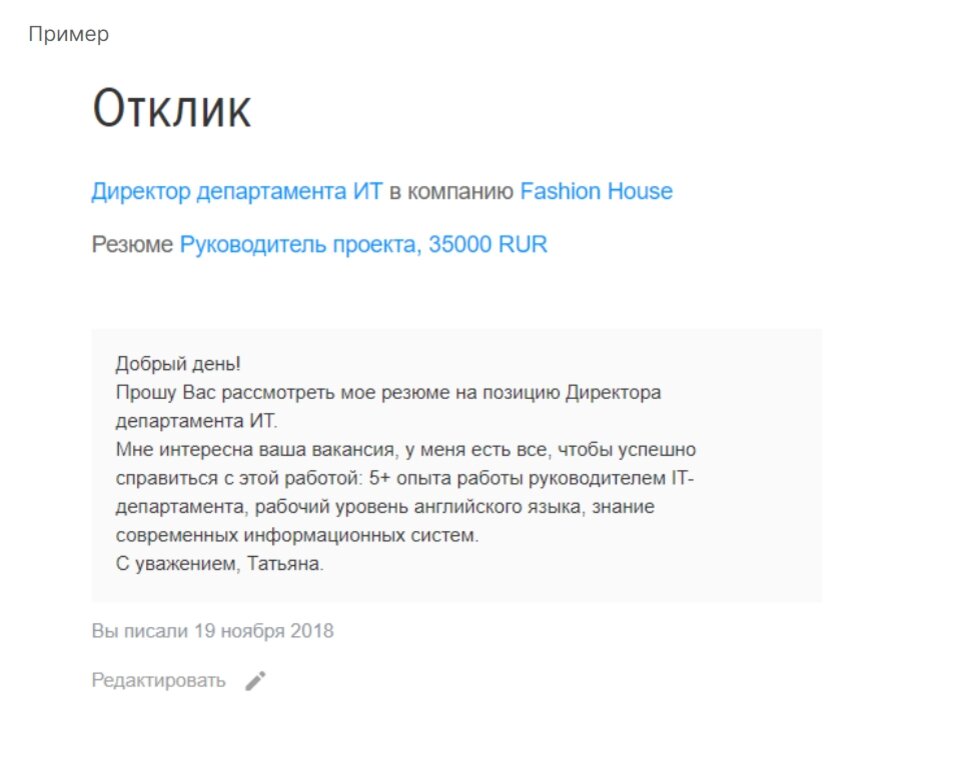 Пример

Отклик

Директор департамента ИТ в компанию Fashion House

Резюме Руководитель проекта, 35000 RUR

Добрый день!
Прошу Вас рассмотреть мое резюме на позицию Директора департамента ИТ.
Мне интересна ваша вакансия, у меня есть все, чтобы успешно справиться с этой работой: 5+ опыта работы руководителем IT-департамента, рабочий уровень английского языка, знание современных информационных систем.
С уважением, Татьяна.

Вы писали 19 ноября 2018

Редактировать